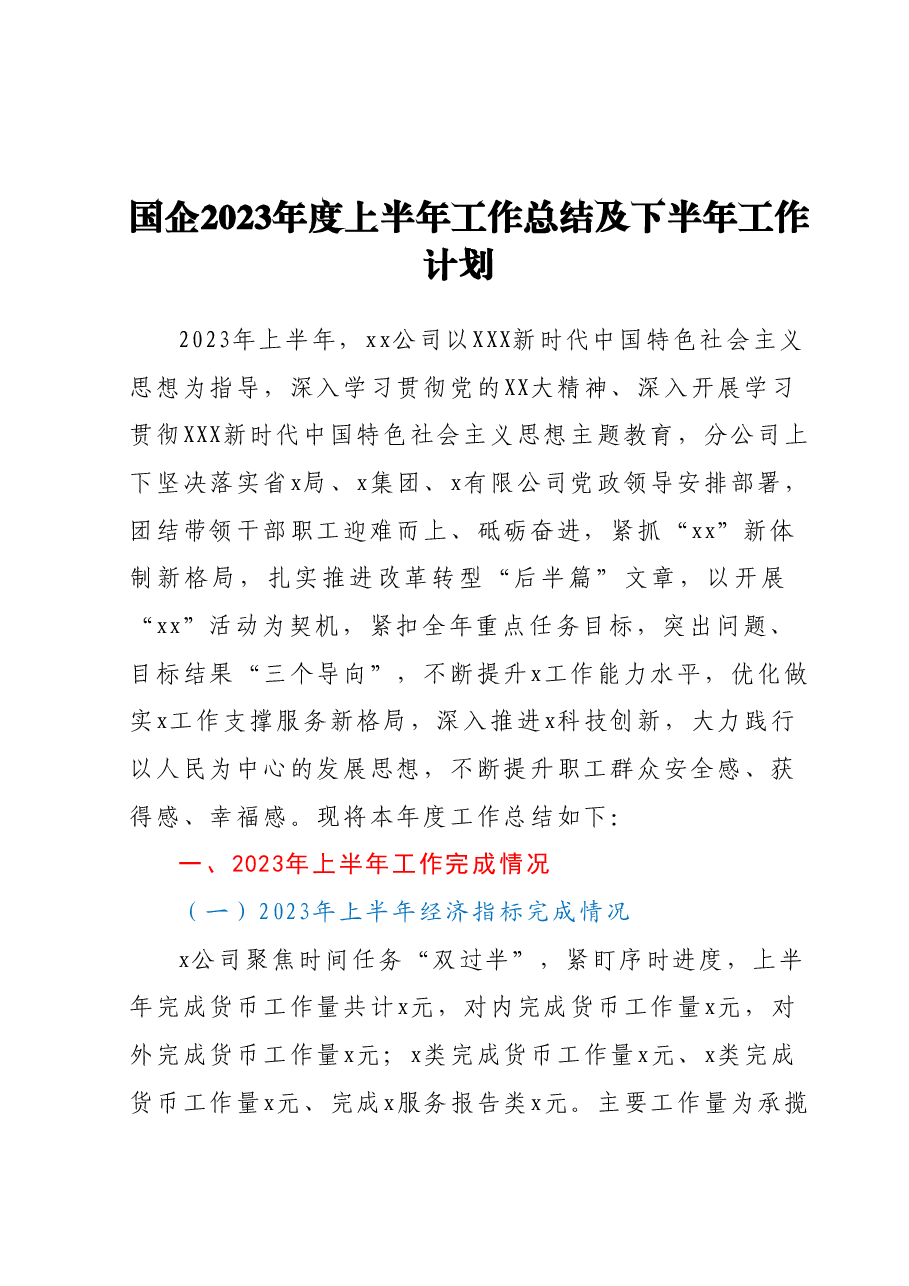 国企2023年度上半年工作总结及下半年工作计划

2023年上半年，xx公司以XXX新时代中国特色社会主义思想为指导，深入学习贯彻党的XX大精神、深入开展学习贯彻XXX新时代中国特色社会主义思想主题教育，分公司上下坚决落实省x局、x集团、x有限公司党政领导安排部署，团结带领干部职工迎难而上、砥砺奋进，紧抓“xx”新体制新格局，扎实推进改革转型“后半篇”文章，以开展“xx”活动为契机，紧扣全年重点任务目标，突出问题、目标结果“三个导向”，不断提升x工作能力水平，优化做实x工作支撑服务新格局，深入推进x科技创新，大力践行以人民为中心的发展思想，不断提升职工群众安全感、获得感、幸福感。现将本年度工作总结如下:

一、2023年上半年工作完成情况

（一）2023年上半年经济指标完成情况

x公司聚焦时间任务“双过半”，紧盯序时进度，上半年完成货币工作量共计x元，对内完成货币工作量x元，对外完成货币工作量x元；x类完成货币工作量x元、x类完成货币工作量x元、完成x服务报告类x元。主要工作量为承揽